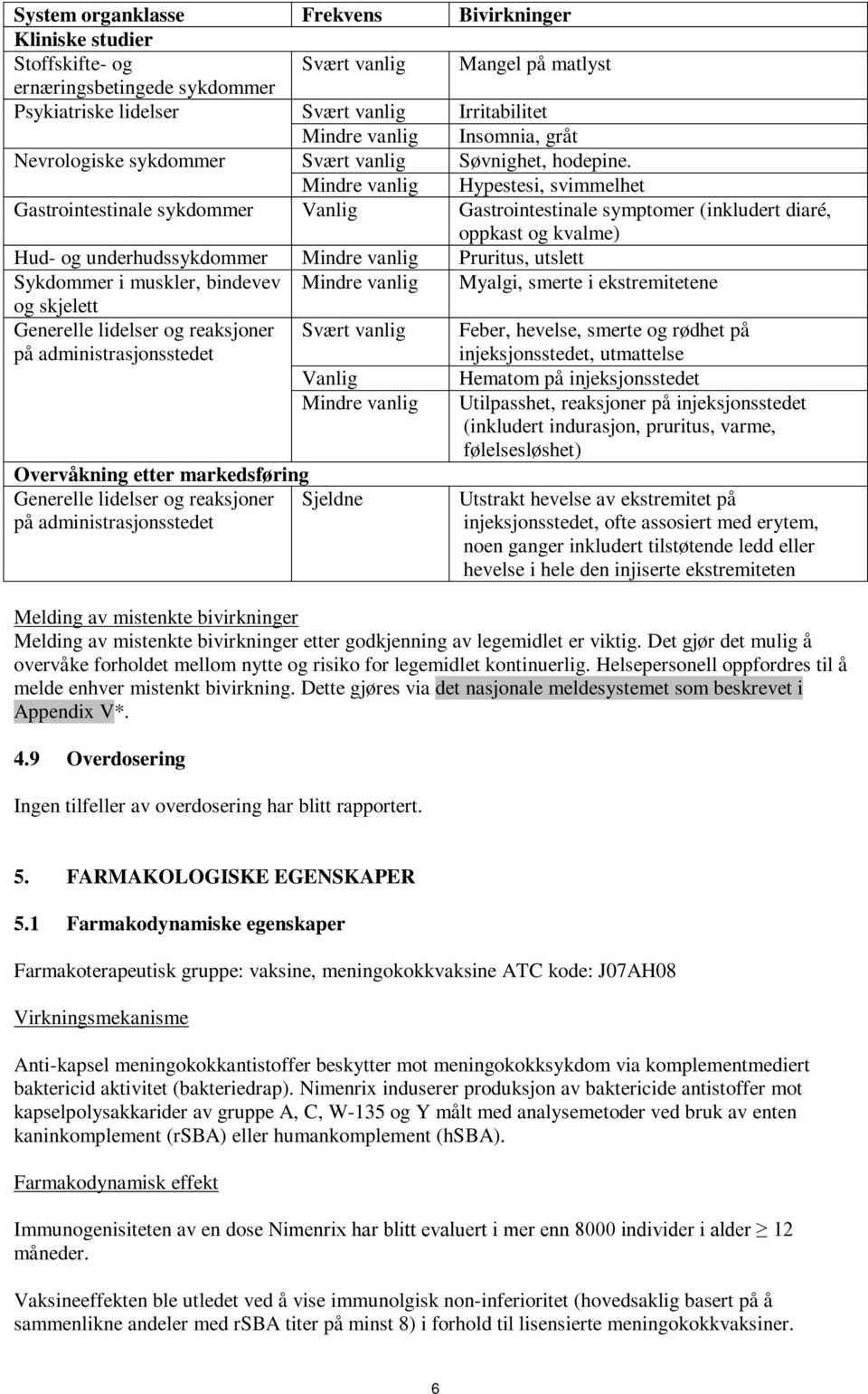 | System organklasse | Frekvens | Bivirkninger |
|---|---|---|
| Kliniske studier | | |
| Stoffskifte- og ernæringsbetingede sykdommer | Svært vanlig | Mangel på matlyst |
| Psykiatriske lidelser | Svært vanlig | Irritabilitet |
| | Mindre vanlig | Insomnia, gråt |
| Nevrologiske sykdommer | Svært vanlig | Søvnighet, hodepine. |
| | Mindre vanlig | Hypestesi, svimmelhet |
| Gastrointestinale sykdommer | Vanlig | Gastrointestinale symptomer (inkludert diaré, oppkast og kvalme) |
| Hud- og underhudssykdommer | Mindre vanlig | Pruritus, utslett |
| Sykdommer i muskler, bindevev og skjelett | Mindre vanlig | Myalgi, smerte i ekstremitetene |
| Generelle lidelser og reaksjoner på administrasjonsstedet | Svært vanlig | Feber, hevelse, smerte og rødhet på injeksjonsstedet, utmattelse |
| | Vanlig | Hematom på injeksjonsstedet |
| | Mindre vanlig | Utilpasshet, reaksjoner på injeksjonsstedet (inkludert indurasjon, pruritus, varme, følelsesløshet) |
| Overvåkning etter markedsføring | | |
| Generelle lidelser og reaksjoner på administrasjonsstedet | Sjeldne | Utstrakt hevelse av ekstremitet på injeksjonsstedet, ofte assosiert med erytem, noen ganger inkludert tilstøtende ledd eller hevelse i hele den injiserte ekstremiteten |

Melding av mistenkte bivirkninger
Melding av mistenkte bivirkninger etter godkjenning av legemidlet er viktig. Det gjør det mulig å overvåke forholdet mellom nytte og risiko for legemidlet kontinuerlig. Helsepersonell oppfordres til å melde enhver mistenkt bivirkning. Dette gjøres via det nasjonale meldesystemet som beskrevet i Appendix V*.

4.9 Overdosering

Ingen tilfeller av overdosering har blitt rapportert.

5. FARMAKOLOGISKE EGENSKAPER

5.1 Farmakodynamiske egenskaper

Farmakoterapeutisk gruppe: vaksine, meningokokkvaksine ATC kode: J07AH08

Virkningsmekanisme

Anti-kapsel meningokokkantistoffer beskytter mot meningokokksykdom via komplementmediert baktericid aktivitet (bakteriedrap). Nimenrix induserer produksjon av baktericide antistoffer mot kapselpolysakkarider av gruppe A, C, W-135 og Y målt med analysemetoder ved bruk av enten kaninkomplement (rSBA) eller humankomplement (hSBA).

Farmakodynamisk effekt

Immunogenisiteten av en dose Nimenrix har blitt evaluert i mer enn 8000 individer i alder $\geq$ 12 måneder.

Vaksineeffekten ble utledet ved å vise immunolgisk non-inferioritet (hovedsaklig basert på å sammenlikne andeler med rSBA titer på minst 8) i forhold til lisensierte meningokokkvaksiner.

6